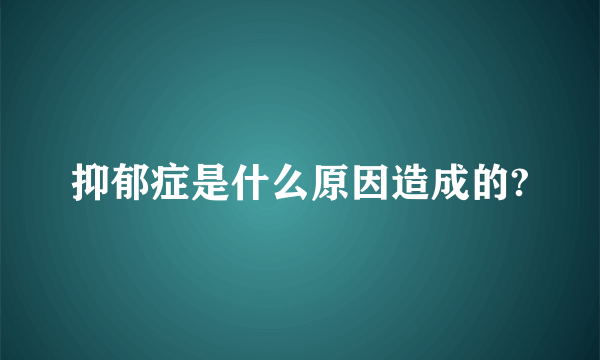 抑郁症是什么原因造成的?